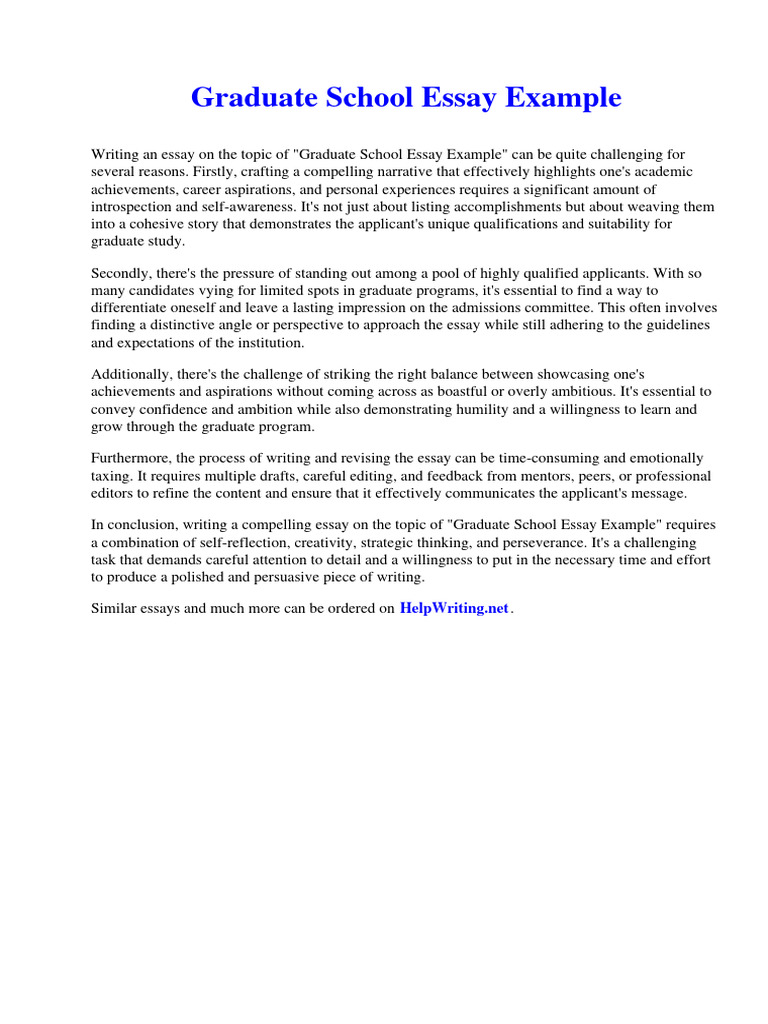 Graduate School Essay Example

Writing an essay on the topic of "Graduate School Essay Example" can be quite challenging for several reasons. Firstly, crafting a compelling narrative that effectively highlights one's academic achievements, career aspirations, and personal experiences requires a significant amount of introspection and self-awareness. It's not just about listing accomplishments but about weaving them into a cohesive story that demonstrates the applicant's unique qualifications and suitability for graduate study.

Secondly, there's the pressure of standing out among a pool of highly qualified applicants. With so many candidates vying for limited spots in graduate programs, it's essential to find a way to differentiate oneself and leave a lasting impression on the admissions committee. This often involves finding a distinctive angle or perspective to approach the essay while still adhering to the guidelines and expectations of the institution.

Additionally, there's the challenge of striking the right balance between showcasing one's achievements and aspirations without coming across as boastful or overly ambitious. It's essential to convey confidence and ambition while also demonstrating humility and a willingness to learn and grow through the graduate program.

Furthermore, the process of writing and revising the essay can be time-consuming and emotionally taxing. It requires multiple drafts, careful editing, and feedback from mentors, peers, or professional editors to refine the content and ensure that it effectively communicates the applicant's message.

In conclusion, writing a compelling essay on the topic of "Graduate School Essay Example" requires a combination of self-reflection, creativity, strategic thinking, and perseverance. It's a challenging task that demands careful attention to detail and a willingness to put in the necessary time and effort to produce a polished and persuasive piece of writing.

Similar essays and much more can be ordered on HelpWriting.net.